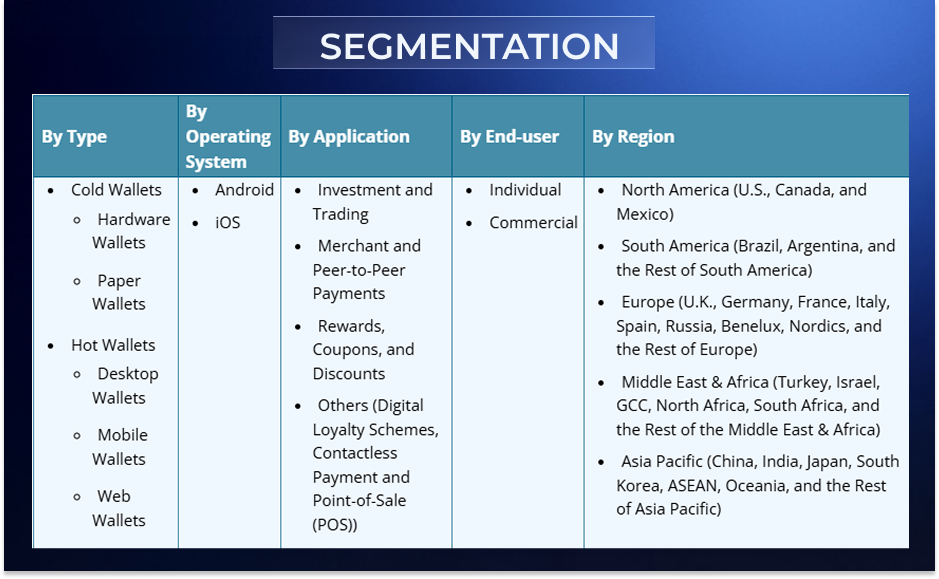 SEGMENTATION

| By Type | By Operating System | By Application | By End-user | By Region |
|---|---|---|---|---|
| • Cold Wallets ◦ Hardware Wallets ◦ Paper Wallets • Hot Wallets ◦ Desktop Wallets ◦ Mobile Wallets ◦ Web Wallets | • Android • iOS | • Investment and Trading • Merchant and Peer-to-Peer Payments • Rewards, Coupons, and Discounts • Others (Digital Loyalty Schemes, Contactless Payment and Point-of-Sale (POS)) | • Individual • Commercial | • North America (U.S., Canada, and Mexico) • South America (Brazil, Argentina, and the Rest of South America) • Europe (U.K., Germany, France, Italy, Spain, Russia, Benelux, Nordics, and the Rest of Europe) • Middle East & Africa (Turkey, Israel, GCC, North Africa, South Africa, and the Rest of the Middle East & Africa) • Asia Pacific (China, India, Japan, South Korea, ASEAN, Oceania, and the Rest of Asia Pacific) |